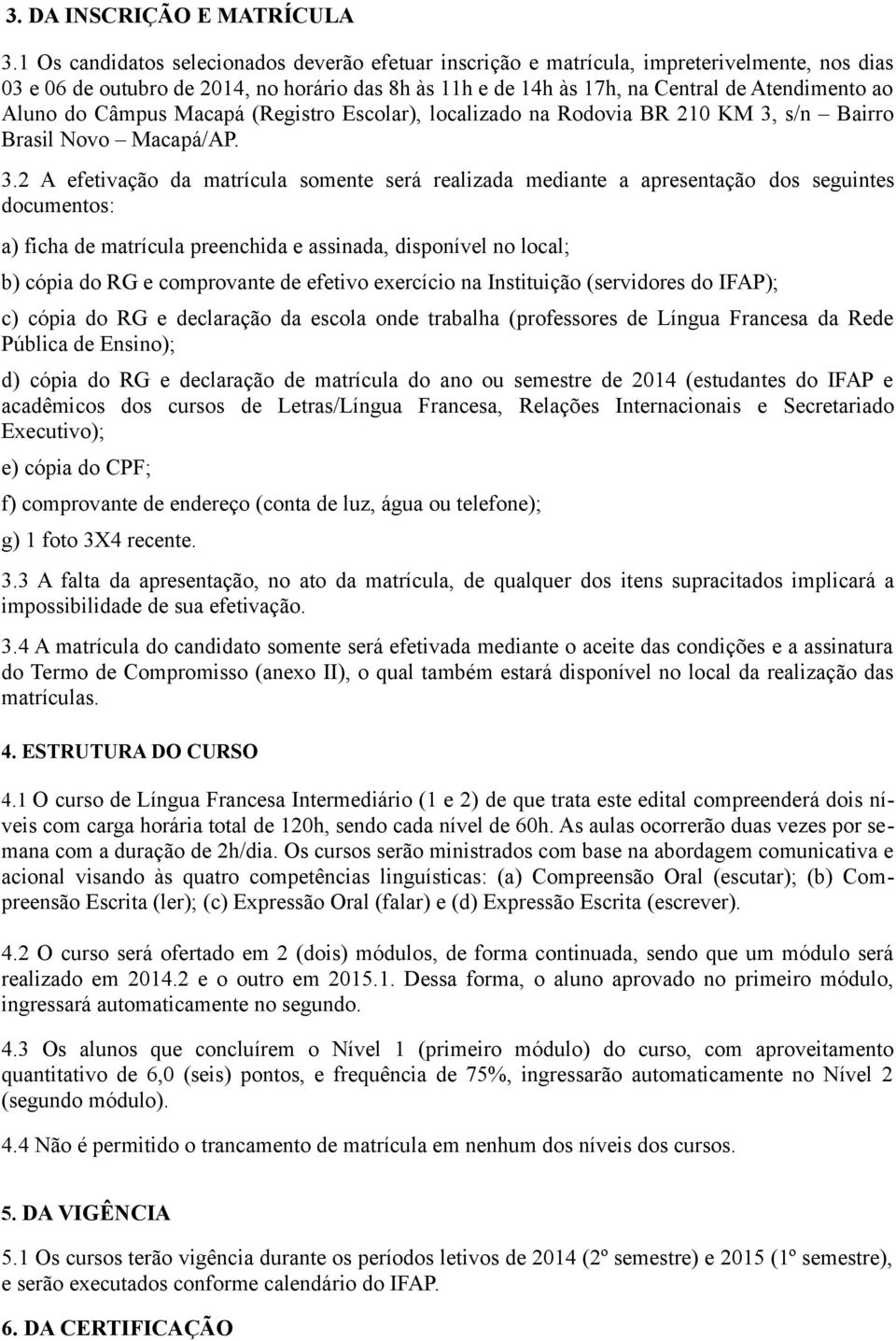 3. DA INSCRIÇÃO E MATRÍCULA

3.1 Os candidatos selecionados deverão efetuar inscrição e matrícula, impreterivelmente, nos dias 03 e 06 de outubro de 2014, no horário das 8h às 11h e de 14h às 17h, na Central de Atendimento ao Aluno do Câmpus Macapá (Registro Escolar), localizado na Rodovia BR 210 KM 3, s/n – Bairro Brasil Novo – Macapá/AP.

3.2 A efetivação da matrícula somente será realizada mediante a apresentação dos seguintes documentos:

a) ficha de matrícula preenchida e assinada, disponível no local;

b) cópia do RG e comprovante de efetivo exercício na Instituição (servidores do IFAP);

c) cópia do RG e declaração da escola onde trabalha (professores de Língua Francesa da Rede Pública de Ensino);

d) cópia do RG e declaração de matrícula do ano ou semestre de 2014 (estudantes do IFAP e acadêmicos dos cursos de Letras/Língua Francesa, Relações Internacionais e Secretariado Executivo);

e) cópia do CPF;

f) comprovante de endereço (conta de luz, água ou telefone);

g) 1 foto 3X4 recente.

3.3 A falta da apresentação, no ato da matrícula, de qualquer dos itens supracitados implicará a impossibilidade de sua efetivação.

3.4 A matrícula do candidato somente será efetivada mediante o aceite das condições e a assinatura do Termo de Compromisso (anexo II), o qual também estará disponível no local da realização das matrículas.

4. ESTRUTURA DO CURSO

4.1 O curso de Língua Francesa Intermediário (1 e 2) de que trata este edital compreenderá dois níveis com carga horária total de 120h, sendo cada nível de 60h. As aulas ocorrerão duas vezes por semana com a duração de 2h/dia. Os cursos serão ministrados com base na abordagem comunicativa e acional visando às quatro competências linguísticas: (a) Compreensão Oral (escutar); (b) Compreensão Escrita (ler); (c) Expressão Oral (falar) e (d) Expressão Escrita (escrever).

4.2 O curso será ofertado em 2 (dois) módulos, de forma continuada, sendo que um módulo será realizado em 2014.2 e o outro em 2015.1. Dessa forma, o aluno aprovado no primeiro módulo, ingressará automaticamente no segundo.

4.3 Os alunos que concluírem o Nível 1 (primeiro módulo) do curso, com aproveitamento quantitativo de 6,0 (seis) pontos, e frequência de 75%, ingressarão automaticamente no Nível 2 (segundo módulo).

4.4 Não é permitido o trancamento de matrícula em nenhum dos níveis dos cursos.

5. DA VIGÊNCIA

5.1 Os cursos terão vigência durante os períodos letivos de 2014 (2º semestre) e 2015 (1º semestre), e serão executados conforme calendário do IFAP.

6. DA CERTIFICAÇÃO